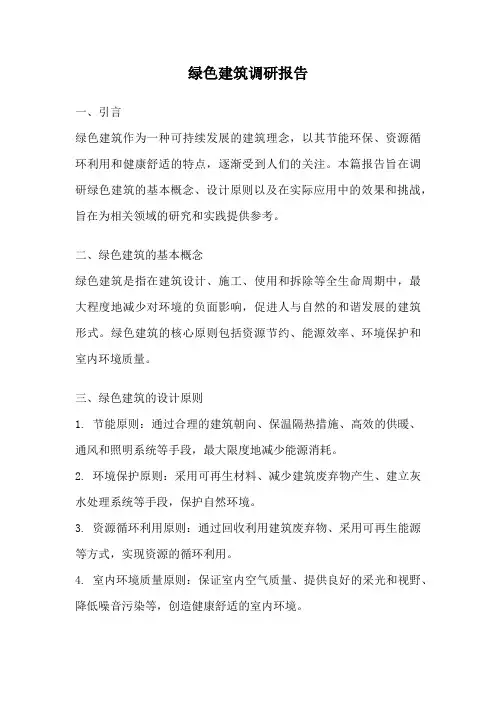 绿色建筑调研报告

一、引言

绿色建筑作为一种可持续发展的建筑理念，以其节能环保、资源循环利用和健康舒适的特点，逐渐受到人们的关注。本篇报告旨在调研绿色建筑的基本概念、设计原则以及在实际应用中的效果和挑战，旨在为相关领域的研究和实践提供参考。

二、绿色建筑的基本概念

绿色建筑是指在建筑设计、施工、使用和拆除等全生命周期中，最大程度地减少对环境的负面影响，促进人与自然的和谐发展的建筑形式。绿色建筑的核心原则包括资源节约、能源效率、环境保护和室内环境质量。

三、绿色建筑的设计原则

1. 节能原则：通过合理的建筑朝向、保温隔热措施、高效的供暖、通风和照明系统等手段，最大限度地减少能源消耗。

2. 环境保护原则：采用可再生材料、减少建筑废弃物产生、建立灰水处理系统等手段，保护自然环境。

3. 资源循环利用原则：通过回收利用建筑废弃物、采用可再生能源等方式，实现资源的循环利用。

4. 室内环境质量原则：保证室内空气质量、提供良好的采光和视野、降低噪音污染等，创造健康舒适的室内环境。